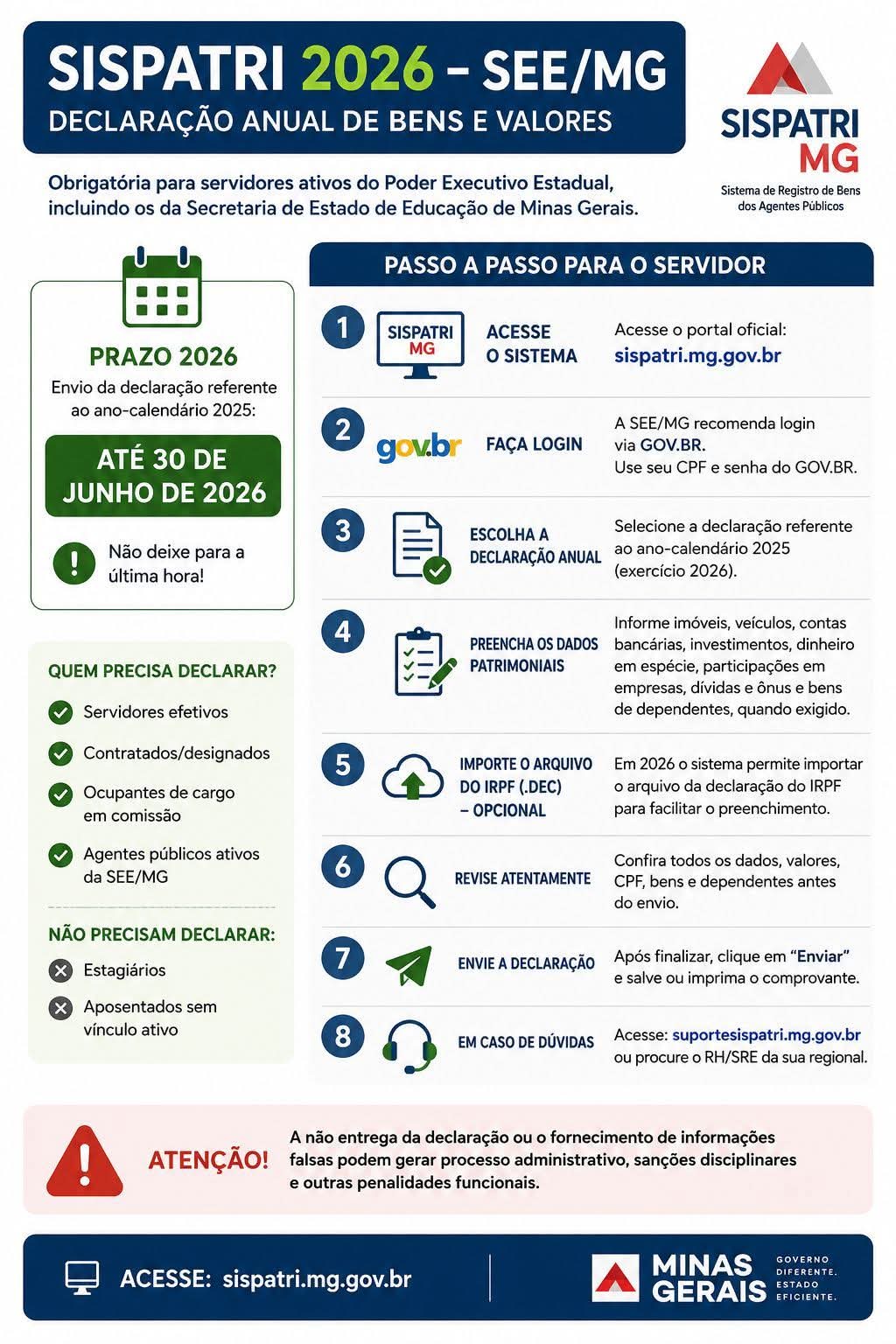 SISPATRI 2026 – SEE/MG
DECLARAÇÃO ANUAL DE BENS E VALORES

SISPATRI MG
Sistema de Registro de Bens dos Agentes Públicos

Obrigatória para servidores ativos do Poder Executivo Estadual, incluindo os da Secretaria de Estado de Educação de Minas Gerais.

PRAZO 2026
Envio da declaração referente ao ano-calendário 2025:
ATÉ 30 DE JUNHO DE 2026
Não deixe para a última hora!

QUEM PRECISA DECLARAR?
Servidores efetivos
Contratados/designados
Ocupantes de cargo em comissão
Agentes públicos ativos da SEE/MG

NÃO PRECISAM DECLARAR:
Estagiários
Aposentados sem vínculo ativo

PASSO A PASSO PARA O SERVIDOR

1 SISPATRI MG ACESSE O SISTEMA Acesse o portal oficial: sispatri.mg.gov.br

2 gov.br FAÇA LOGIN A SEE/MG recomenda login via GOV.BR. Use seu CPF e senha do GOV.BR.

3 ESCOLHA A DECLARAÇÃO ANUAL Selecione a declaração referente ao ano-calendário 2025 (exercício 2026).

4 PREENCHA OS DADOS PATRIMONIAIS Informe imóveis, veículos, contas bancárias, investimentos, dinheiro em espécie, participações em empresas, dívidas e ônus e bens de dependentes, quando exigido.

5 IMPORTE O ARQUIVO DO IRPF (.DEC) – OPCIONAL Em 2026 o sistema permite importar o arquivo da declaração do IRPF para facilitar o preenchimento.

6 REVISE ATENTAMENTE Confira todos os dados, valores, CPF, bens e dependentes antes do envio.

7 ENVIE A DECLARAÇÃO Após finalizar, clique em "Enviar" e salve ou imprima o comprovante.

8 EM CASO DE DÚVIDAS Acesse: suportesispatri.mg.gov.br ou procure o RH/SRE da sua regional.

ATENÇÃO! A não entrega da declaração ou o fornecimento de informações falsas podem gerar processo administrativo, sanções disciplinares e outras penalidades funcionais.

ACESSE: sispatri.mg.gov.br

MINAS GERAIS GOVERNO DIFERENTE. ESTADO EFICIENTE.